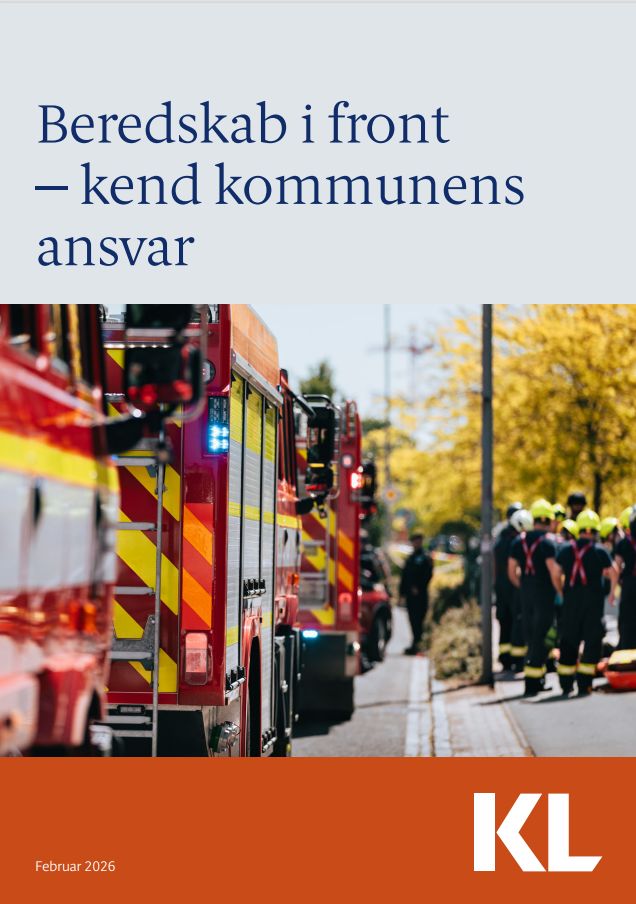 Beredskab i front – kend kommunens ansvar

Februar 2026

KL